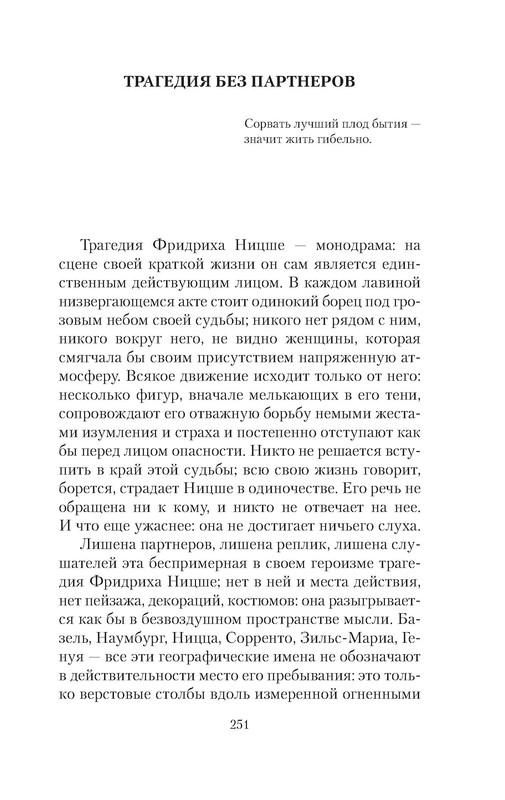 ТРАГЕДИЯ БЕЗ ПАРТНЕРОВ

Сорвать лучший плод бытия — значит жить гибельно.

Трагедия Фридриха Ницше — монодрама: на сцене своей краткой жизни он сам является единственным действующим лицом. В каждом лавиной низвергающемся акте стоит одинокий борец под грозовым небом своей судьбы; никого нет рядом с ним, никого вокруг него, не видно женщины, которая смягчала бы своим присутствием напряженную атмосферу. Всякое движение исходит только от него: несколько фигур, вначале мелькающих в его тени, сопровождают его отважную борьбу немыми жестами изумления и страха и постепенно отступают как бы перед лицом опасности. Никто не решается вступить в край этой судьбы; всю свою жизнь говорит, борется, страдает Ницше в одиночестве. Его речь не обращена ни к кому, и никто не отвечает на нее. И что еще ужаснее: она не достигает ничьего слуха.

Лишена партнеров, лишена реплик, лишена слушателей эта беспримерная в своем героизме трагедия Фридриха Ницше; нет в ней и места действия, нет пейзажа, декораций, костюмов: она разыгрывается как бы в безвоздушном пространстве мысли. Базель, Наумбург, Ницца, Сорренто, Зильс-Мариа, Генуя — все эти географические имена не обозначают в действительности место его пребывания: это только верстовые столбы вдоль измеренной огненными

251